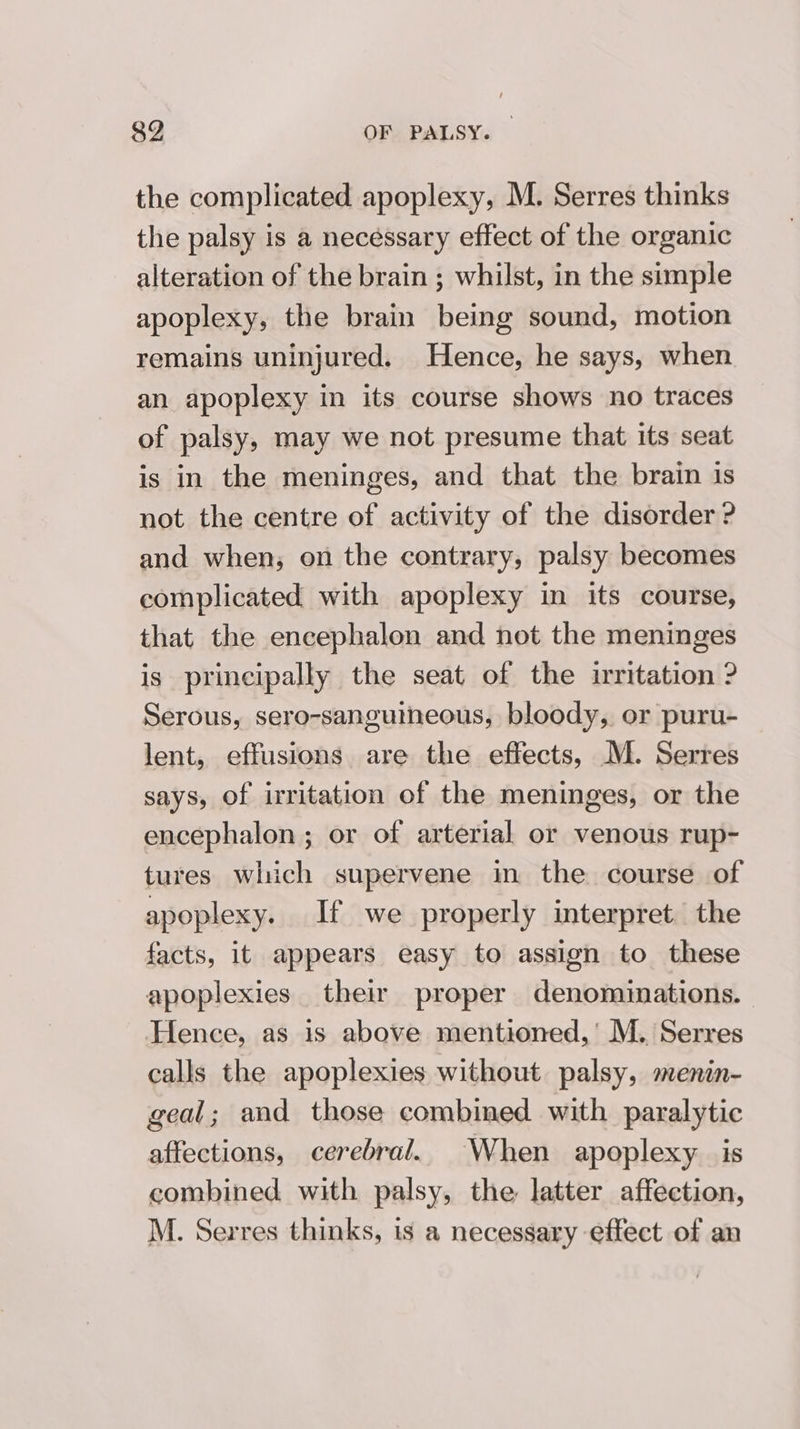 82 OF PALSY.

the complicated apoplexy, M. Serres thinks the palsy is a necessary effect of the organic alteration of the brain ; whilst, in the simple apoplexy, the brain being sound, motion remains uninjured. Hence, he says, when an apoplexy in its course shows no traces of palsy, may we not presume that its seat is in the meninges, and that the brain is not the centre of activity of the disorder ? and when, on the contrary, palsy becomes complicated with apoplexy in its course, that the encephalon and not the meninges is principally the seat of the irritation ? Serous, sero-sanguineous, bloody, or purulent, effusions are the effects, M. Serres says, of irritation of the meninges, or the encephalon ; or of arterial or venous ruptures which supervene in the course of apoplexy. If we properly interpret the facts, it appears easy to assign to these apoplexies their proper denominations. Hence, as is above mentioned, M. Serres calls the apoplexies without palsy, meningeal; and those combined with paralytic affections, cerebral. When apoplexy is combined with palsy, the latter affection, M. Serres thinks, is a necessary effect of an